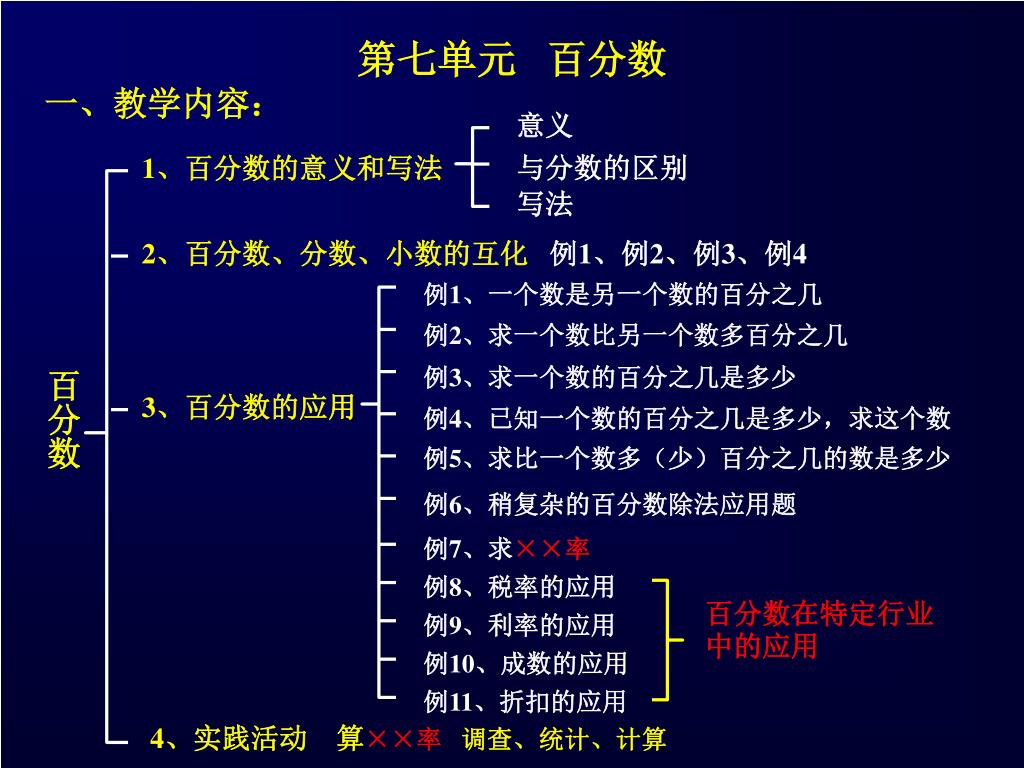 第七单元　百分数

一、教学内容：

百分数

1、百分数的意义和写法

意义
与分数的区别
写法

2、百分数、分数、小数的互化　例1、例2、例3、例4

3、百分数的应用

例1、一个数是另一个数的百分之几
例2、求一个数比另一个数多百分之几
例3、求一个数的百分之几是多少
例4、已知一个数的百分之几是多少，求这个数
例5、求比一个数多（少）百分之几的数是多少
例6、稍复杂的百分数除法应用题
例7、求××率
例8、税率的应用
例9、利率的应用
例10、成数的应用
例11、折扣的应用

百分数在特定行业中的应用

4、实践活动　算××率　调查、统计、计算